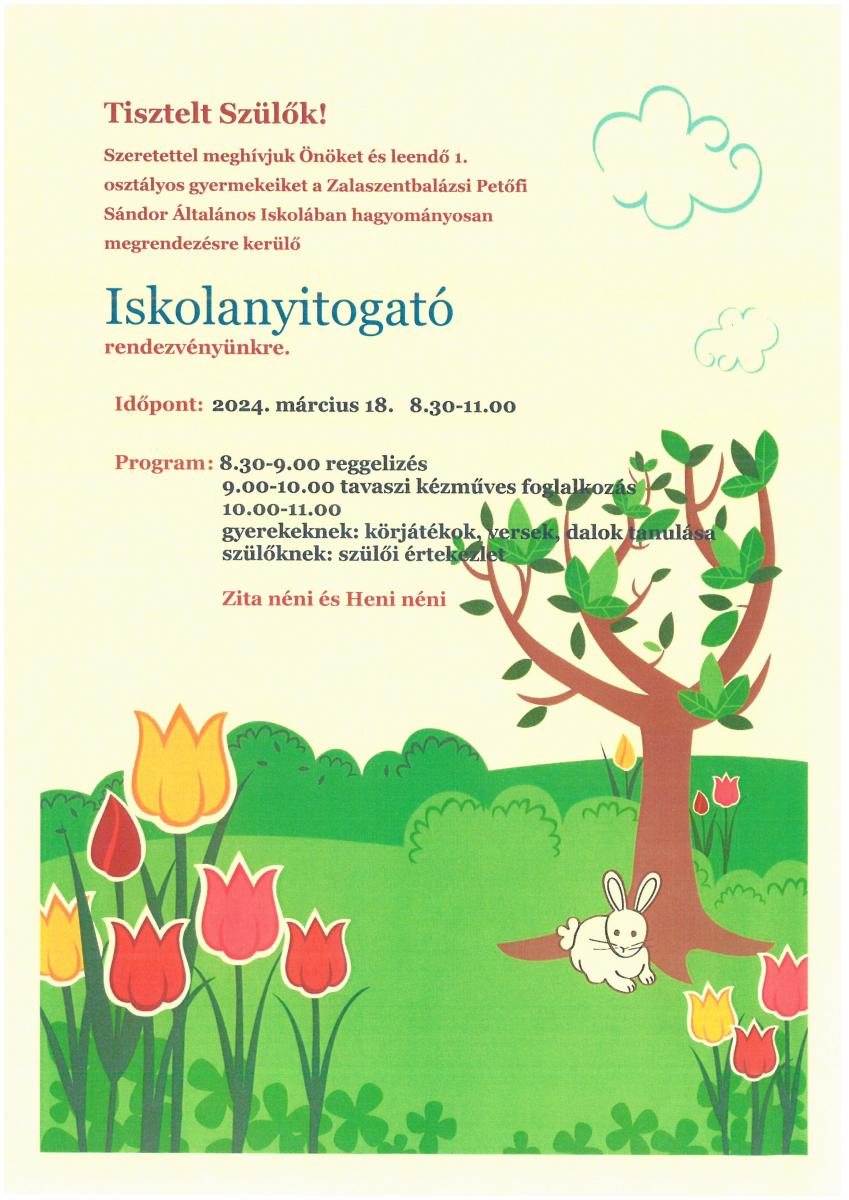 Tisztelt Szülők!

Szeretettel meghívjuk Önöket és leendő 1. osztályos gyermekeiket a Zalaszentbalázsi Petőfi Sándor Általános Iskolában hagyományosan megrendezésre kerülő

Iskolanyitogató

rendezvényünkre.

Időpont: 2024. március 18. 8.30-11.00

Program: 8.30-9.00 reggelizés
9.00-10.00 tavaszi kézműves foglalkozás
10.00-11.00
gyerekeknek: körjátékok, versek, dalok tanulása
szülőknek: szülői értekezlet

Zita néni és Heni néni